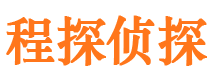 程探侦探